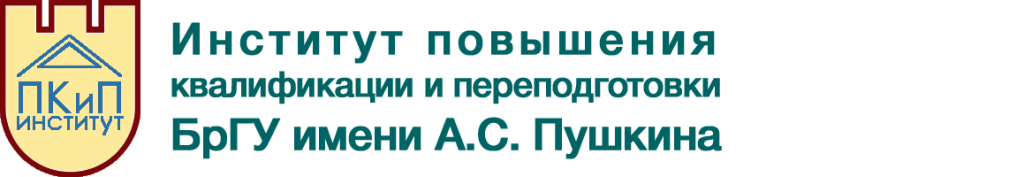 ПКиП
ИНСТИТУТ

Институт повышения
квалификации и переподготовки
БрГУ имени А.С. Пушкина